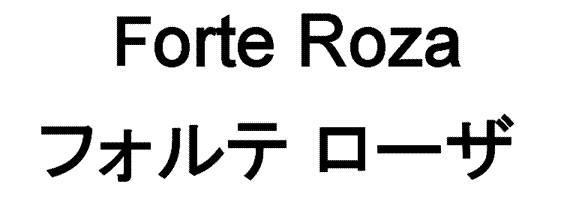 Forte Roza

フォルテ ローザ